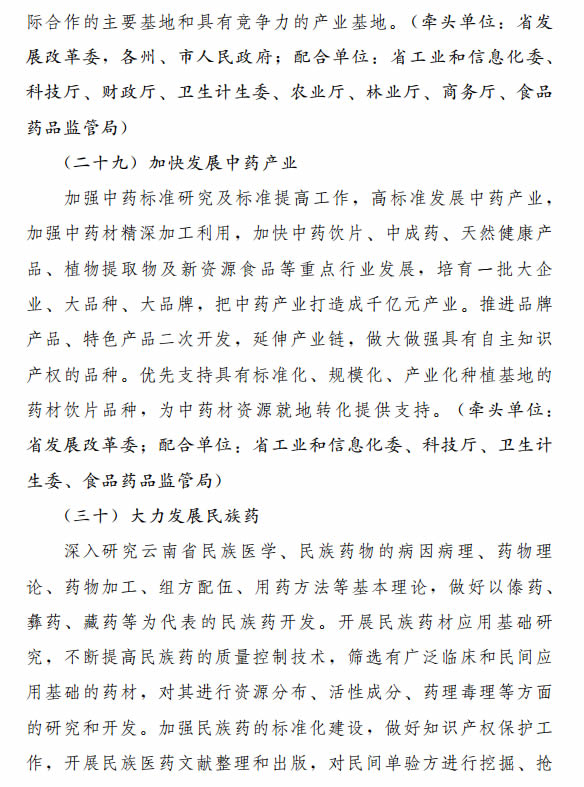 际合作的主要基地和具有竞争力的产业基地。（牵头单位：省发展改革委，各州、市人民政府；配合单位：省工业和信息化委、科技厅、财政厅、卫生计生委、农业厅、林业厅、商务厅、食品药品监管局）

（二十九）加快发展中药产业

加强中药标准研究及标准提高工作，高标准发展中药产业，加强中药材精深加工利用，加快中药饮片、中成药、天然健康产品、植物提取物及新资源食品等重点行业发展，培育一批大企业、大品种、大品牌，把中药产业打造成千亿元产业。推进品牌产品、特色产品二次开发，延伸产业链，做大做强具有自主知识产权的品种。优先支持具有标准化、规模化、产业化种植基地的药材饮片品种，为中药材资源就地转化提供支持。（牵头单位：省发展改革委；配合单位：省工业和信息化委、科技厅、卫生计生委、食品药品监管局）

（三十）大力发展民族药

深入研究云南省民族医学、民族药物的病因病理、药物理论、药物加工、组方配伍、用药方法等基本理论，做好以傣药、彝药、藏药等为代表的民族药开发。开展民族药材应用基础研究，不断提高民族药的质量控制技术，筛选有广泛临床和民间应用基础的药材，对其进行资源分布、活性成分、药理毒理等方面的研究和开发。加强民族药的标准化建设，做好知识产权保护工作，开展民族医药文献整理和出版，对民间单验方进行挖掘、抢